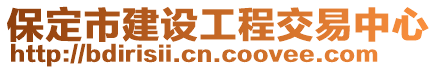 保定市建设工程交易中心
http://bdirisii.cn.coovee.com